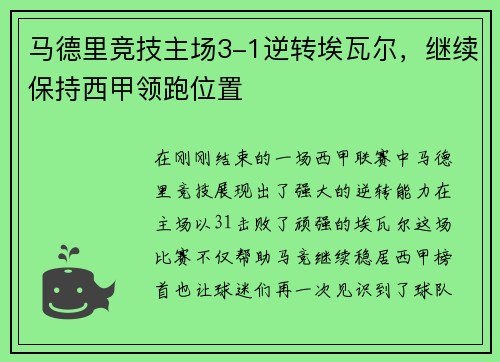 马德里竞技主场3-1逆转埃瓦尔，继续保持西甲领跑位置

在刚刚结束的一场西甲联赛中马德里竞技展现出了强大的逆转能力在主场以31击败了顽强的埃瓦尔这场比赛不仅帮助马竞继续稳居西甲榜首也让球迷们再一次见识到了球队